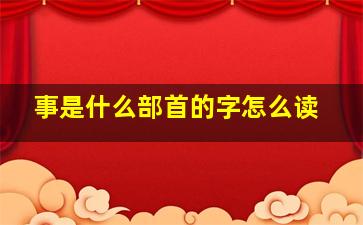 事是什么部首的字怎么读